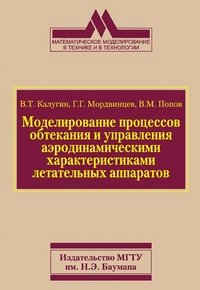 МАТЕМАТИЧЕСКОЕ МОДЕЛИРОВАНИЕ В ТЕХНИКЕ И В ТЕХНОЛОГИИ

В.Т. Калугин, Г.Г. Мордвинцев, В.М. Попов

Моделирование процессов обтекания и управления аэродинамическими характеристиками летательных аппаратов

Издательство МГТУ им. Н.Э. Баумана